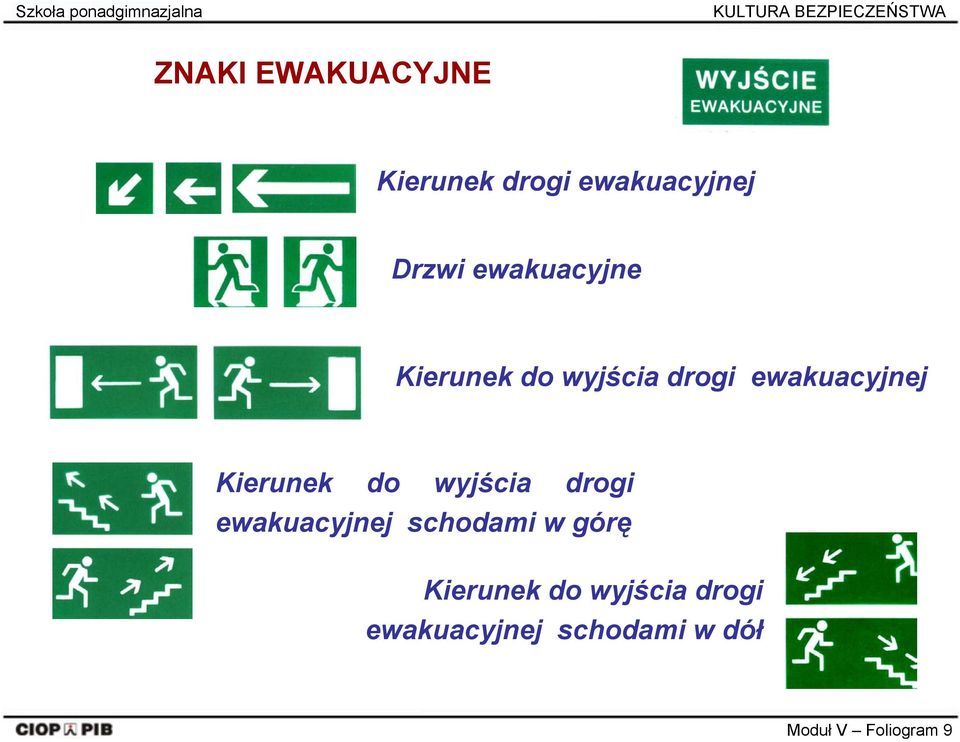 Szkoła ponadgimnazjalna

KULTURA BEZPIECZEŃSTWA

ZNAKI EWAKUACYJNE

WYJŚCIE EWAKUACYJNE

Kierunek drogi ewakuacyjnej

Drzwi ewakuacyjne

Kierunek do wyjścia drogi ewakuacyjnej

Kierunek do wyjścia drogi ewakuacyjnej schodami w górę

Kierunek do wyjścia drogi ewakuacyjnej schodami w dół

CIOP PIB

Moduł V – Foliogram 9